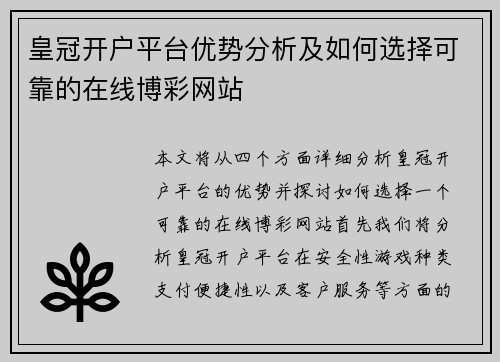 皇冠开户平台优势分析及如何选择可靠的在线博彩网站

本文将从四个方面详细分析皇冠开户平台的优势并探讨如何选择一个可靠的在线博彩网站首先我们将分析皇冠开户平台在安全性游戏种类支付便捷性以及客户服务等方面的